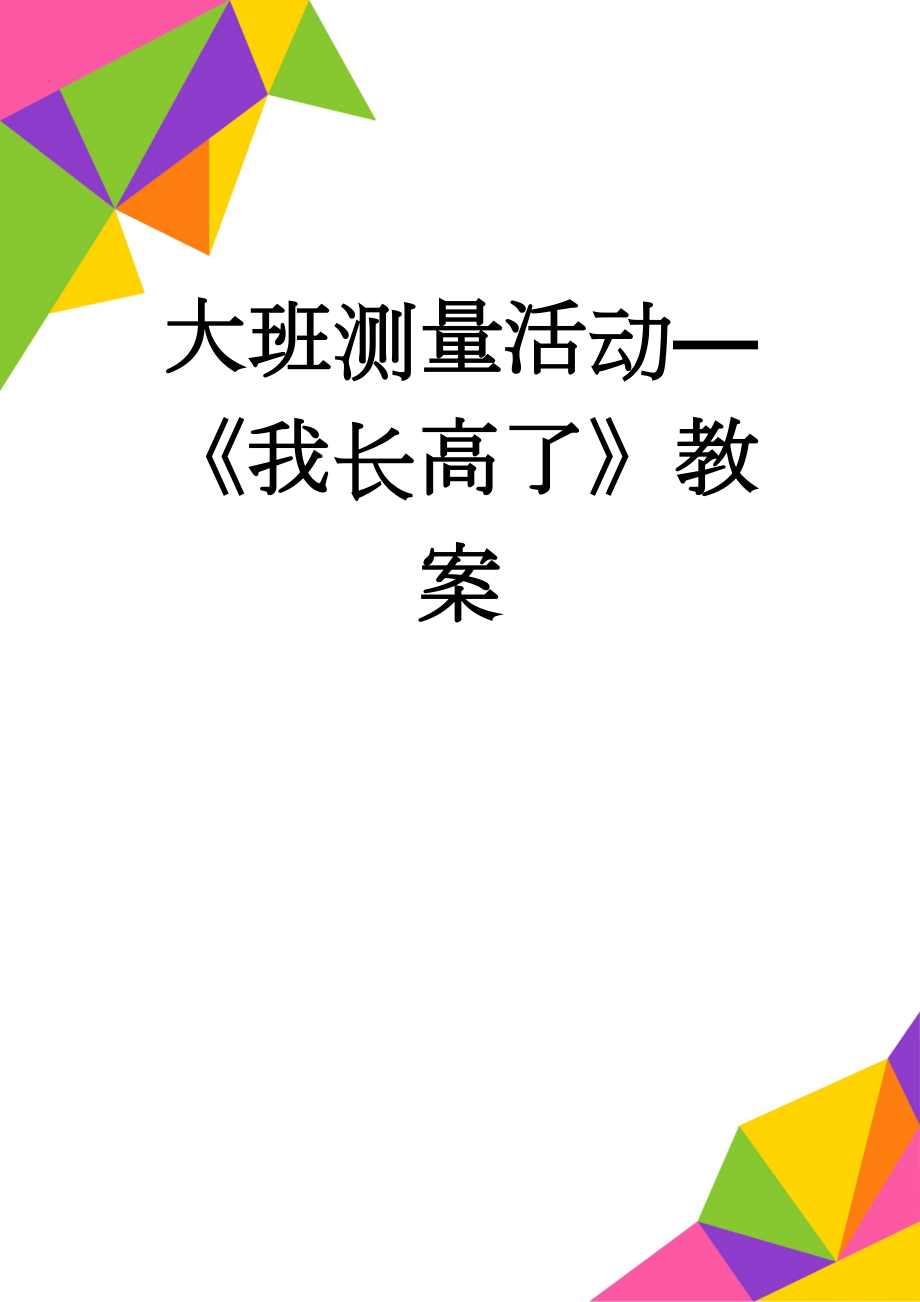 大班测量活动—《我长高了》教案